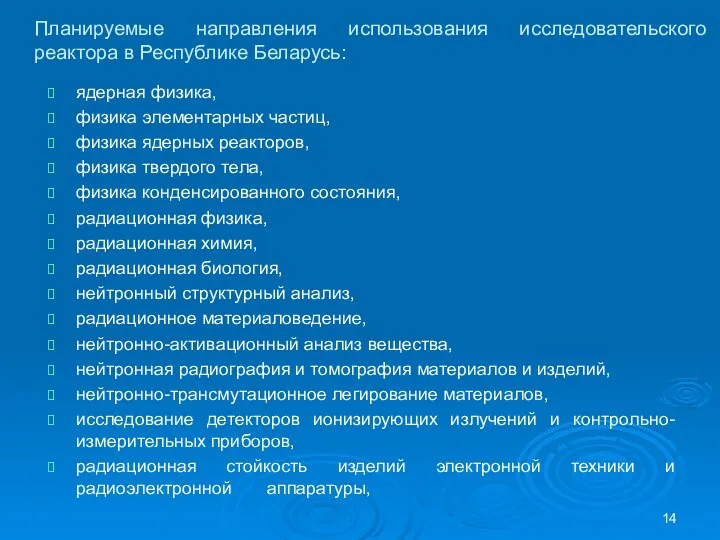 Планируемые направления использования исследовательского реактора в Республике Беларусь:

ядерная физика,
физика элементарных частиц,
физика ядерных реакторов,
физика твердого тела,
физика конденсированного состояния,
радиационная физика,
радиационная химия,
радиационная биология,
нейтронный структурный анализ,
радиационное материаловедение,
нейтронно-активационный анализ вещества,
нейтронная радиография и томография материалов и изделий,
нейтронно-трансмутационное легирование материалов,
исследование детекторов ионизирующих излучений и контрольно-измерительных приборов,
радиационная стойкость изделий электронной техники и радиоэлектронной аппаратуры,

14